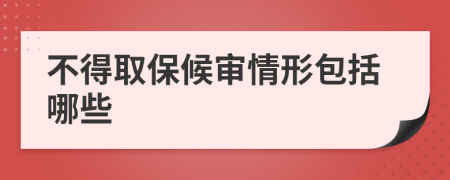 不得取保候审情形包括哪些